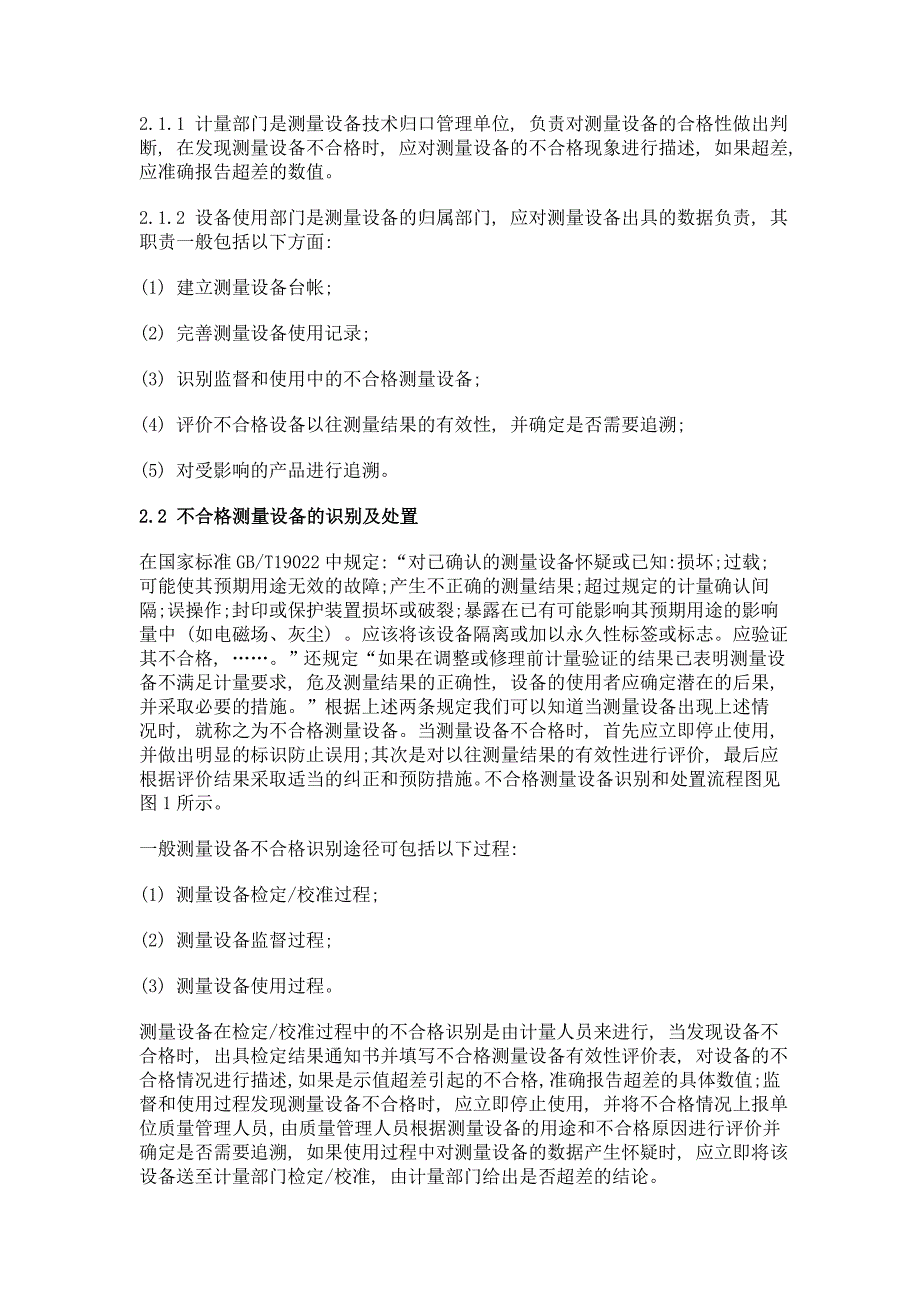 2.1.1 计量部门是测量设备技术归口管理单位，负责对测量设备的合格性做出判断，在发现测量设备不合格时，应对测量设备的不合格现象进行描述，如果超差，应准确报告超差的数值。

2.1.2 设备使用部门是测量设备的归属部门，应对测量设备出具的数据负责，其职责一般包括以下方面：

(1) 建立测量设备台帐；

(2) 完善测量设备使用记录；

(3) 识别监督和使用中的不合格测量设备；

(4) 评价不合格设备以往测量结果的有效性，并确定是否需要追溯；

(5) 对受影响的产品进行追溯。

2.2 不合格测量设备的识别及处置

在国家标准 GB/T19022 中规定：“对已确认的测量设备怀疑或已知：损坏；过载；可能使其预期用途无效的故障；产生不正确的测量结果；超过规定的计量确认间隔；误操作；封印或保护装置损坏或破裂；暴露在已有可能影响其预期用途的影响量中（如电磁场、灰尘）。应该将该设备隔离或加以永久性标签或标志。应验证其不合格，……。”还规定“如果在调整或修理前计量验证的结果已表明测量设备不满足计量要求，危及测量结果的正确性，设备的使用者应确定潜在的后果，并采取必要的措施。”根据上述两条规定我们可以知道当测量设备出现上述情况时，就称之为不合格测量设备。当测量设备不合格时，首先应立即停止使用，并做出明显的标识防止误用；其次是对以往测量结果的有效性进行评价，最后应根据评价结果采取适当的纠正和预防措施。不合格测量设备识别和处置流程图见图 1 所示。

一般测量设备不合格识别途径可包括以下过程：

(1) 测量设备检定/校准过程；

(2) 测量设备监督过程；

(3) 测量设备使用过程。

测量设备在检定/校准过程中的不合格识别是由计量人员来进行，当发现设备不合格时，出具检定结果通知书并填写不合格测量设备有效性评价表，对设备的不合格情况进行描述，如果是示值超差引起的不合格，准确报告超差的具体数值；监督和使用过程发现测量设备不合格时，应立即停止使用，并将不合格情况上报单位质量管理人员，由质量管理人员根据测量设备的用途和不合格原因进行评价并确定是否需要追溯，如果使用过程中对测量设备的数据产生怀疑时，应立即将该设备送至计量部门检定/校准，由计量部门给出是否超差的结论。